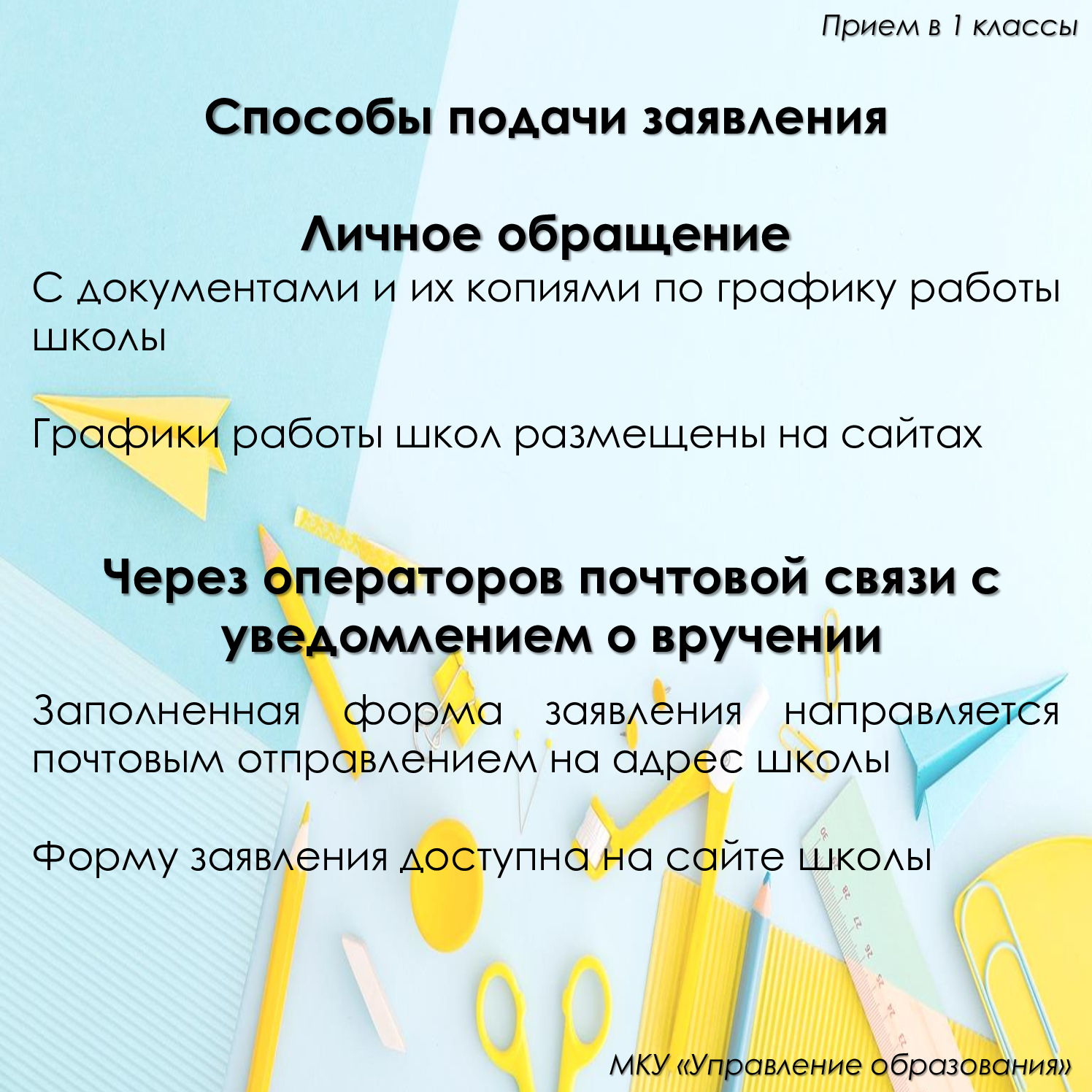 Прием в 1 классы

Способы подачи заявления

Личное обращение

С документами и их копиями по графику работы школы

Графики работы школ размещены на сайтах

Через операторов почтовой связи с уведомлением о вручении

Заполненная форма заявления направляется почтовым отправлением на адрес школы

Форму заявления доступна на сайте школы

МКУ «Управление образования»